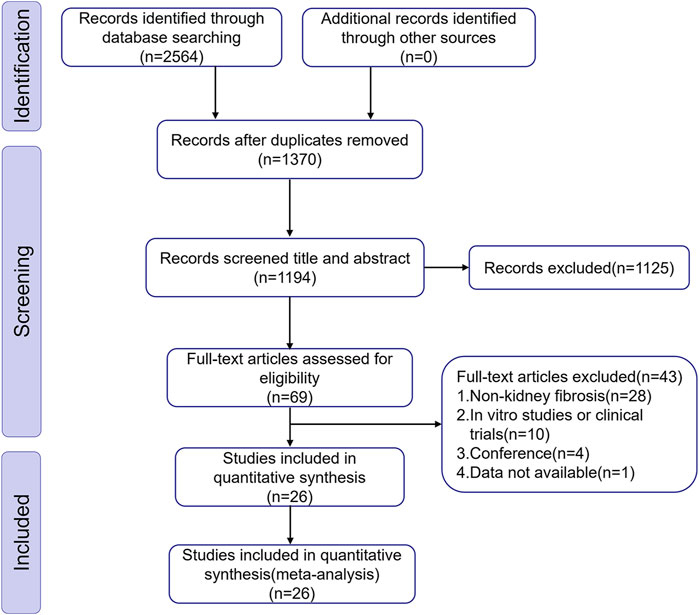 Identification

Records identified through database searching (n=2564)

Additional records identified through other sources (n=0)

Records after duplicates removed (n=1370)

Screening

Records screened title and abstract (n=1194)

Records excluded(n=1125)

Full-text articles assessed for eligibility (n=69)

Full-text articles excluded(n=43)
1.Non-kidney fibrosis(n=28)
2.In vitro studies or clinical trials(n=10)
3.Conference(n=4)
4.Data not available(n=1)

Included

Studies included in quantitative synthesis (n=26)

Studies included in quantitative synthesis(meta-analysis) (n=26)